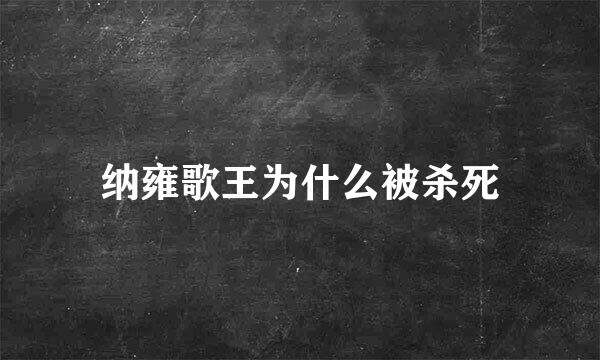 纳雍歌王为什么被杀死